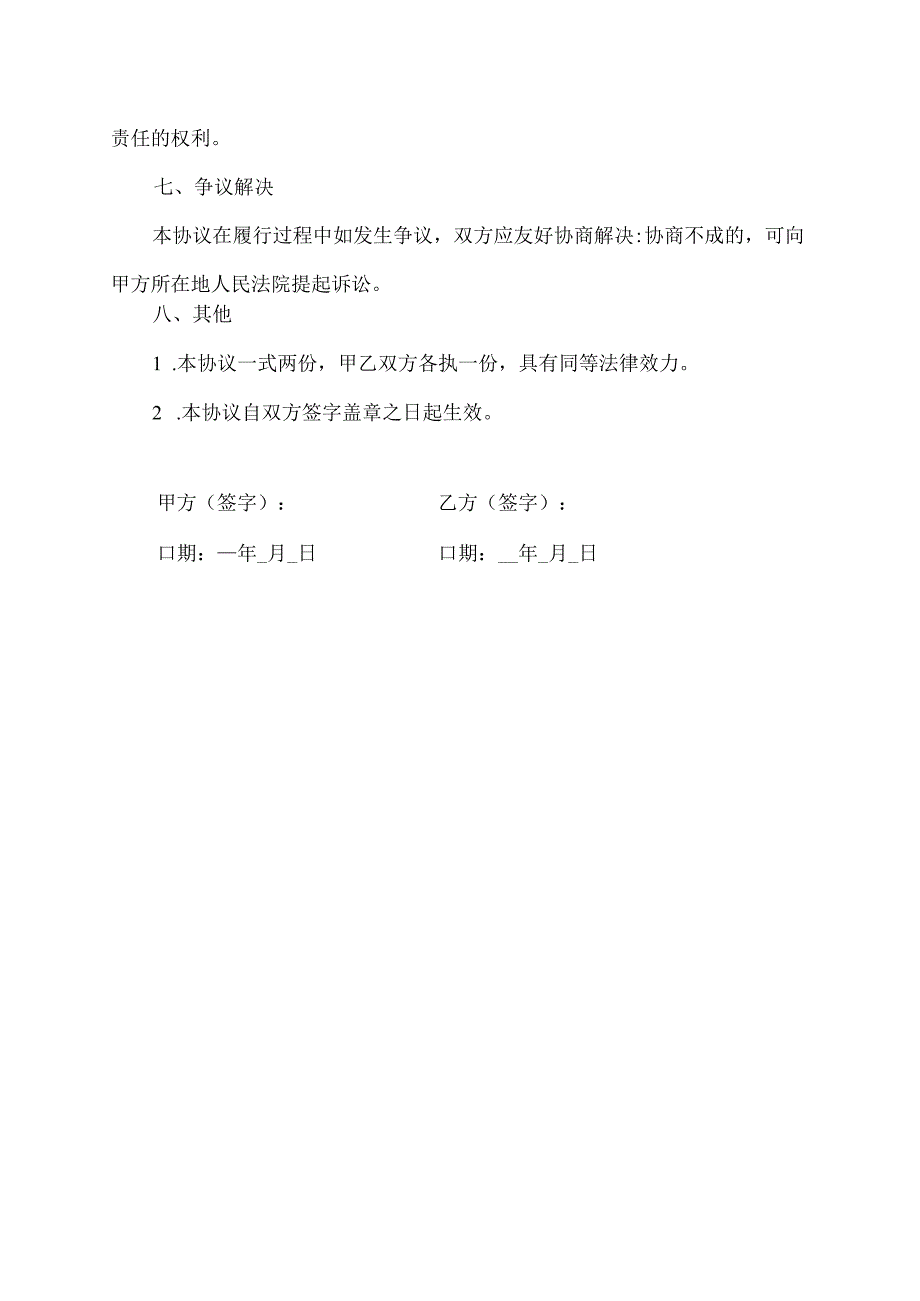 责任的权利。

七、争议解决

本协议在履行过程中如发生争议，双方应友好协商解决:协商不成的，可向甲方所在地人民法院提起诉讼。

八、其他

1 .本协议一式两份，甲乙双方各执一份，具有同等法律效力。

2 .本协议自双方签字盖章之日起生效。

甲方（签字）：

口期：一年_月_日

乙方（签字）：

口期：__年_月_日